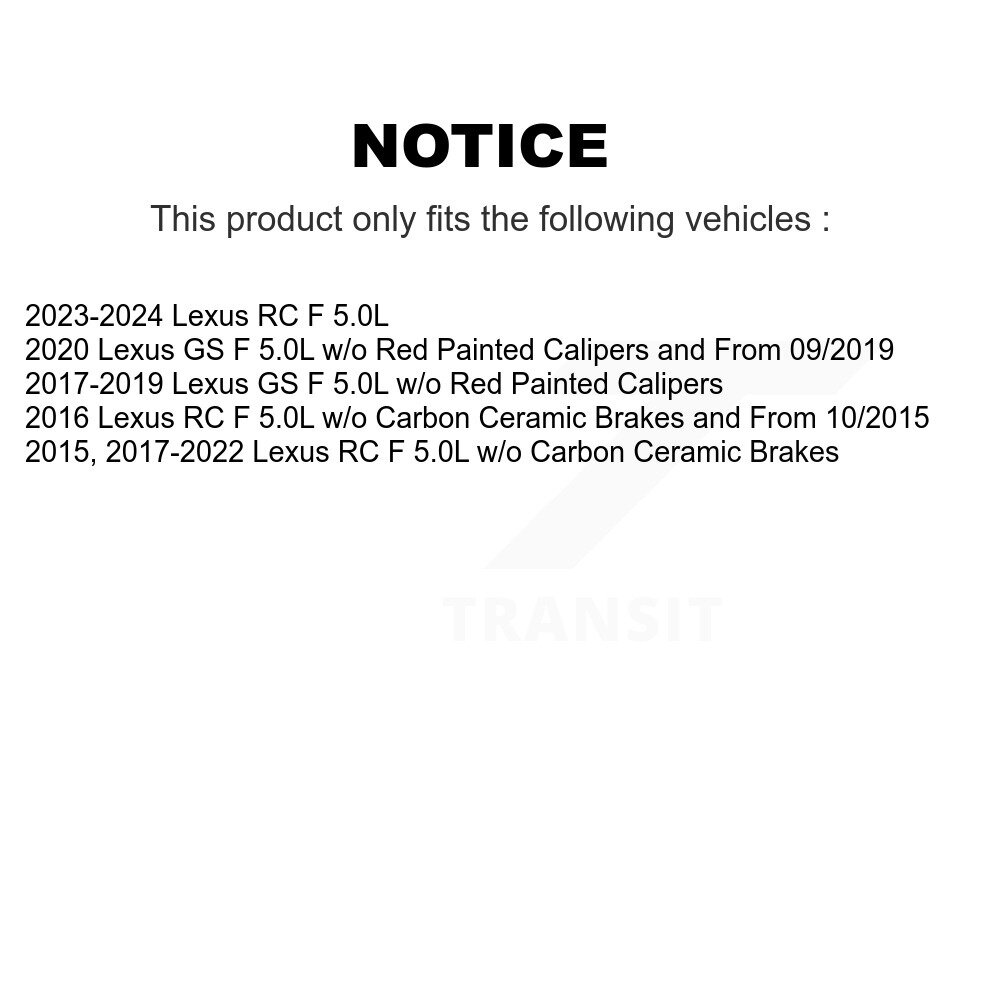 NOTICE

This product only fits the following vehicles :

2023-2024 Lexus RC F 5.0L
2020 Lexus GS F 5.0L w/o Red Painted Calipers and From 09/2019
2017-2019 Lexus GS F 5.0L w/o Red Painted Calipers
2016 Lexus RC F 5.0L w/o Carbon Ceramic Brakes and From 10/2015
2015, 2017-2022 Lexus RC F 5.0L w/o Carbon Ceramic Brakes

TRANSIT